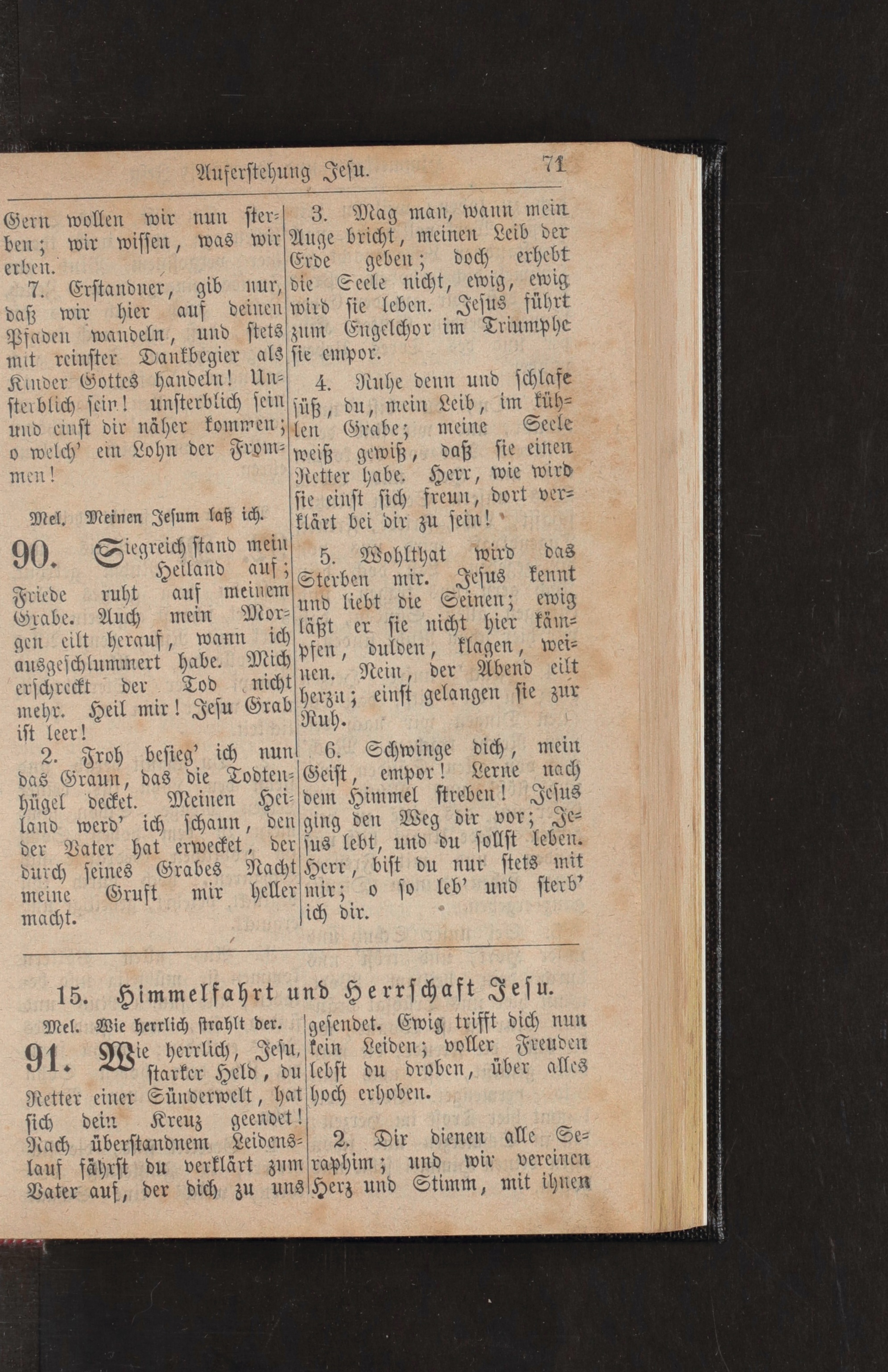 Auferstehung Jesu. 71

Gern wollen wir nun sterben; wir wissen, was wir erben.

7. Erstandner, gib nur, daß wir hier auf deinen Pfaden wandeln, und stets mit reinster Dankbegier als Kinder Gottes handeln! Unsterblich sein! unsterblich sein und einst dir näher kommen; o welch' ein Lohn der Frommen!

Mel. Meinen Jesum laß ich.

90. Siegreich stand mein Heiland auf; Friede ruht auf meinem Grabe. Auch mein Morgen eilt herauf, wann ich ausgeschlummert habe. Mich erschreckt der Tod nicht mehr. Heil mir! Jesu Grab ist leer!

2. Froh besieg' ich nun das Graun, das die Todtenhügel decket. Meinen Heiland werd' ich schaun, den der Vater hat erwecket, der durch seines Grabes Nacht meine Gruft mir heller macht.

3. Mag man, wann mein Auge bricht, meinen Leib der Erde geben; doch erhebt die Seele nicht, ewig, ewig wird sie leben. Jesus führt zum Engelchor im Triumphe sie empor.

4. Ruhe denn und schlafe süß, du, mein Leib, im kühlen Grabe; meine Seele weiß gewiß, daß sie einen Retter habe. Herr, wie wird sie einst sich freun, dort verklärt bei dir zu sein!

5. Wohlthat wird das Sterben mir. Jesus kennt und liebt die Seinen; ewig läßt er sie nicht hier kämpfen, dulden, klagen, weinen. Nein, der Abend eilt herzu; einst gelangen sie zur Ruh.

6. Schwinge dich, mein Geist, empor! Lerne nach dem Himmel streben! Jesus ging den Weg dir vor; Jesus lebt, und du sollst leben. Herr, bist du nur stets mit mir; o so leb' und sterb' ich dir.

15. Himmelfahrt und Herrschaft Jesu.

Mel. Wie herrlich strahlt der.

91. Wie herrlich, Jesu, starker Held, du Retter einer Sünderwelt, hat sich dein Kreuz geendet! Nach überstandnem Leidenslauf fährst du verklärt zum Vater auf, der dich zu uns gesendet. Ewig trifft dich nun kein Leiden; voller Freuden lebst du droben, über alles hoch erhoben.

2. Dir dienen alle Seraphim; und wir vereinen Herz und Stimm, mit ihnen